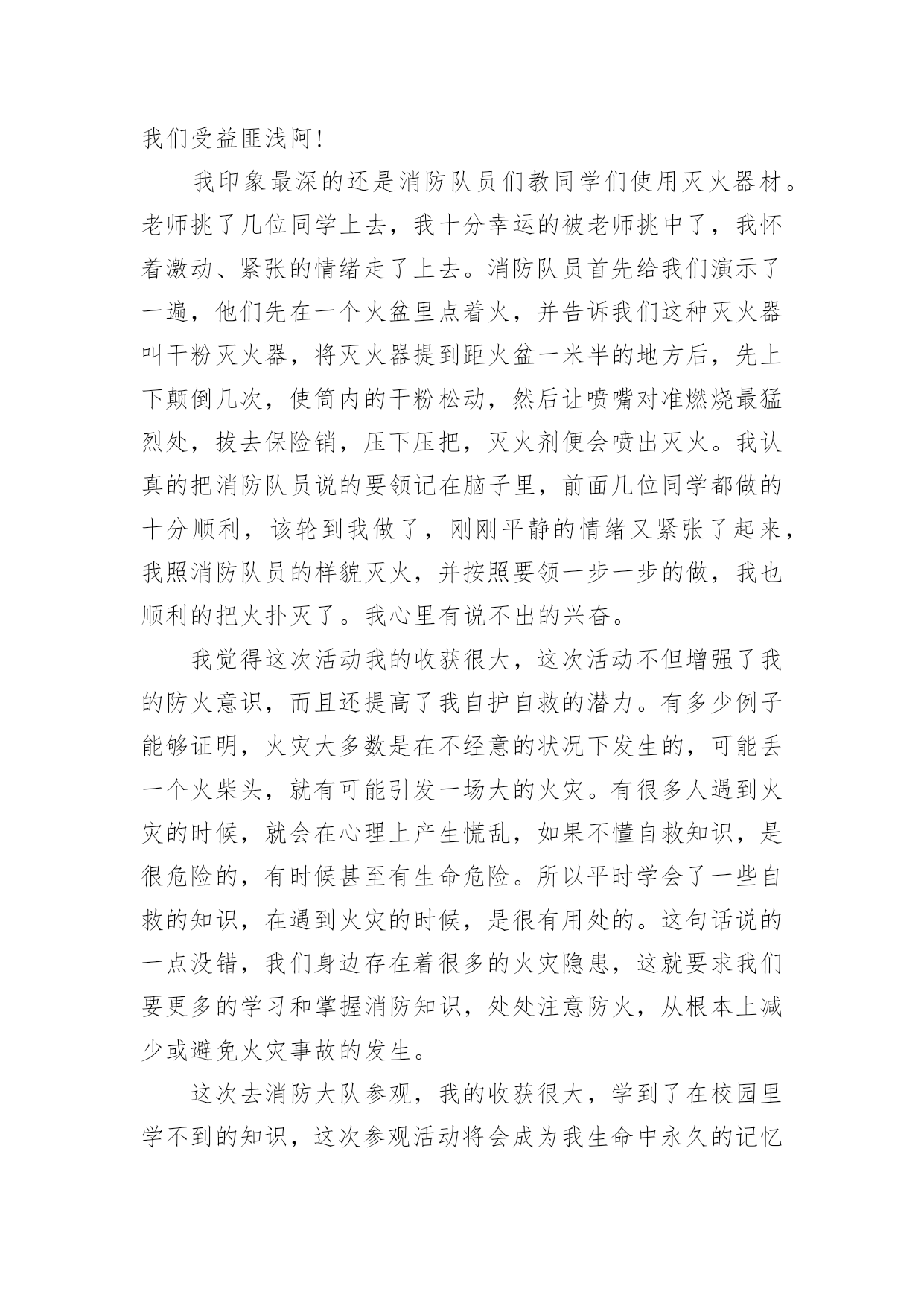 我们受益匪浅阿!

我印象最深的还是消防队员们教同学们使用灭火器材。老师挑了几位同学上去，我十分幸运的被老师挑中了，我怀着激动、紧张的情绪走了上去。消防队员首先给我们演示了一遍，他们先在一个火盆里点着火，并告诉我们这种灭火器叫干粉灭火器，将灭火器提到距火盆一米半的地方后，先上下颠倒几次，使筒内的干粉松动，然后让喷嘴对准燃烧最猛烈处，拔去保险销，压下压把，灭火剂便会喷出灭火。我认真的把消防队员说的要领记在脑子里，前面几位同学都做的十分顺利，该轮到我做了，刚刚平静的情绪又紧张了起来，我照消防队员的样貌灭火，并按照要领一步一步的做，我也顺利的把火扑灭了。我心里有说不出的兴奋。

我觉得这次活动我的收获很大，这次活动不但增强了我的防火意识，而且还提高了我自护自救的潜力。有多少例子能够证明，火灾大多数是在不经意的状况下发生的，可能丢一个火柴头，就有可能引发一场大的火灾。有很多人遇到火灾的时候，就会在心理上产生慌乱，如果不懂自救知识，是很危险的，有时候甚至有生命危险。所以平时学会了一些自救的知识，在遇到火灾的时候，是很有用处的。这句话说的一点没错，我们身边存在着很多的火灾隐患，这就要求我们要更多的学习和掌握消防知识，处处注意防火，从根本上减少或避免火灾事故的发生。

这次去消防大队参观，我的收获很大，学到了在校园里学不到的知识，这次参观活动将会成为我生命中永久的记忆